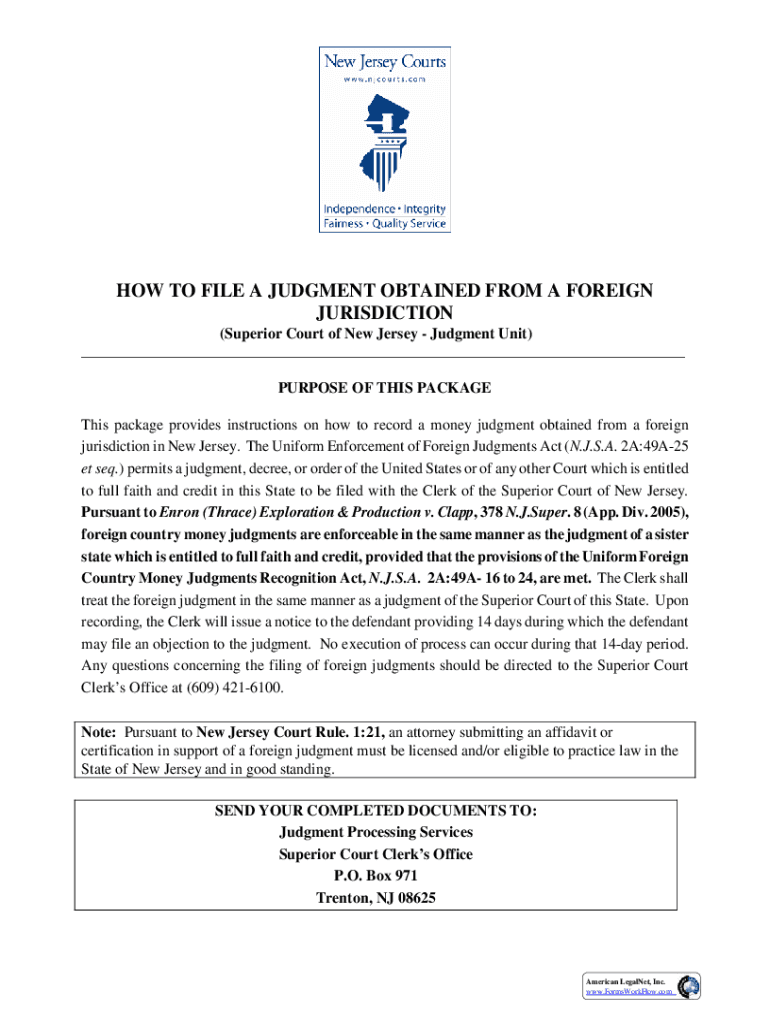 New Jersey Courts
www.njcourts.com

Independence • Integrity
Fairness • Quality Service

HOW TO FILE A JUDGMENT OBTAINED FROM A FOREIGN JURISDICTION
(Superior Court of New Jersey - Judgment Unit)

PURPOSE OF THIS PACKAGE

This package provides instructions on how to record a money judgment obtained from a foreign jurisdiction in New Jersey. The Uniform Enforcement of Foreign Judgments Act (N.J.S.A. 2A:49A-25 et seq.) permits a judgment, decree, or order of the United States or of any other Court which is entitled to full faith and credit in this State to be filed with the Clerk of the Superior Court of New Jersey. Pursuant to Enron (Thrace) Exploration & Production v. Clapp, 378 N.J.Super. 8 (App. Div. 2005), foreign country money judgments are enforceable in the same manner as the judgment of a sister state which is entitled to full faith and credit, provided that the provisions of the Uniform Foreign Country Money Judgments Recognition Act, N.J.S.A. 2A:49A- 16 to 24, are met. The Clerk shall treat the foreign judgment in the same manner as a judgment of the Superior Court of this State. Upon recording, the Clerk will issue a notice to the defendant providing 14 days during which the defendant may file an objection to the judgment. No execution of process can occur during that 14-day period. Any questions concerning the filing of foreign judgments should be directed to the Superior Court Clerk's Office at (609) 421-6100.

Note: Pursuant to New Jersey Court Rule. 1:21, an attorney submitting an affidavit or certification in support of a foreign judgment must be licensed and/or eligible to practice law in the State of New Jersey and in good standing.

SEND YOUR COMPLETED DOCUMENTS TO:
Judgment Processing Services
Superior Court Clerk's Office
P.O. Box 971
Trenton, NJ 08625

American LegalNet, Inc.
www.FormsWorkFlow.com